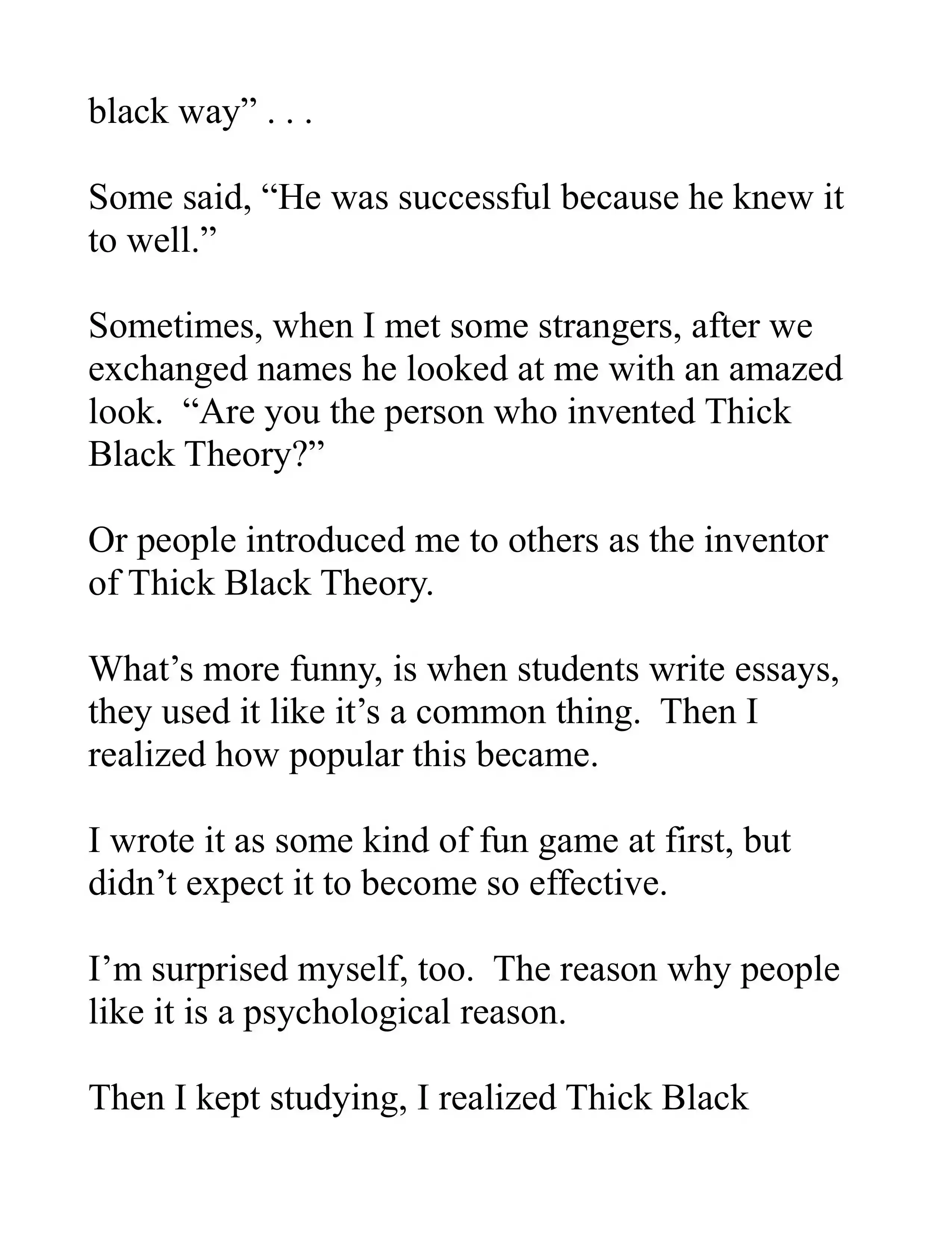 black way” . . .

Some said, “He was successful because he knew it to well.”

Sometimes, when I met some strangers, after we exchanged names he looked at me with an amazed look.  “Are you the person who invented Thick Black Theory?”

Or people introduced me to others as the inventor of Thick Black Theory.

What’s more funny, is when students write essays, they used it like it’s a common thing.  Then I realized how popular this became.

I wrote it as some kind of fun game at first, but didn’t expect it to become so effective.

I’m surprised myself, too.  The reason why people like it is a psychological reason.

Then I kept studying, I realized Thick Black